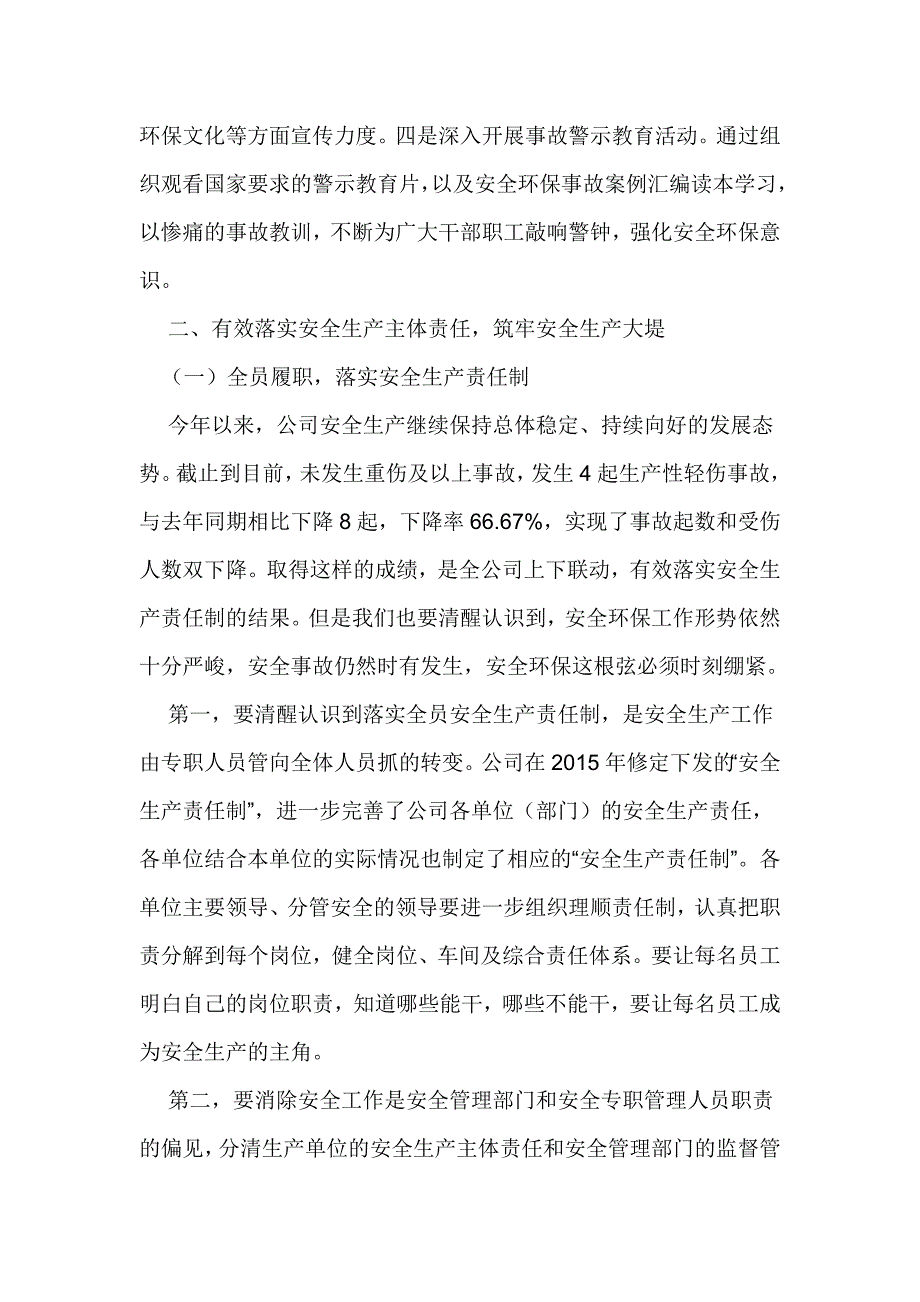 环保文化等方面宣传力度。四是深入开展事故警示教育活动。通过组织观看国家要求的警示教育片，以及安全环保事故案例汇编读本学习，以惨痛的事故教训，不断为广大干部职工敲响警钟，强化安全环保意识。

二、有效落实安全生产主体责任，筑牢安全生产大堤

（一）全员履职，落实安全生产责任制

今年以来，公司安全生产继续保持总体稳定、持续向好的发展态势。截止到目前，未发生重伤及以上事故，发生 4 起生产性轻伤事故，与去年同期相比下降 8 起，下降率 66.67%，实现了事故起数和受伤人数双下降。取得这样的成绩，是全公司上下联动，有效落实安全生产责任制的结果。但是我们也要清醒认识到，安全环保工作形势依然十分严峻，安全事故仍然时有发生，安全环保这根弦必须时刻绷紧。

第一，要清醒认识到落实全员安全生产责任制，是安全生产工作由专职人员管向全体人员抓的转变。公司在 2015 年修定下发的“安全生产责任制”，进一步完善了公司各单位（部门）的安全生产责任，各单位结合本单位的实际情况也制定了相应的“安全生产责任制”。各单位主要领导、分管安全的领导要进一步组织理顺责任制，认真把职责分解到每个岗位，健全岗位、车间及综合责任体系。要让每名员工明白自己的岗位职责，知道哪些能干，哪些不能干，要让每名员工成为安全生产的主角。

第二，要消除安全工作是安全管理部门和安全专职管理人员职责的偏见，分清生产单位的安全生产主体责任和安全管理部门的监督管